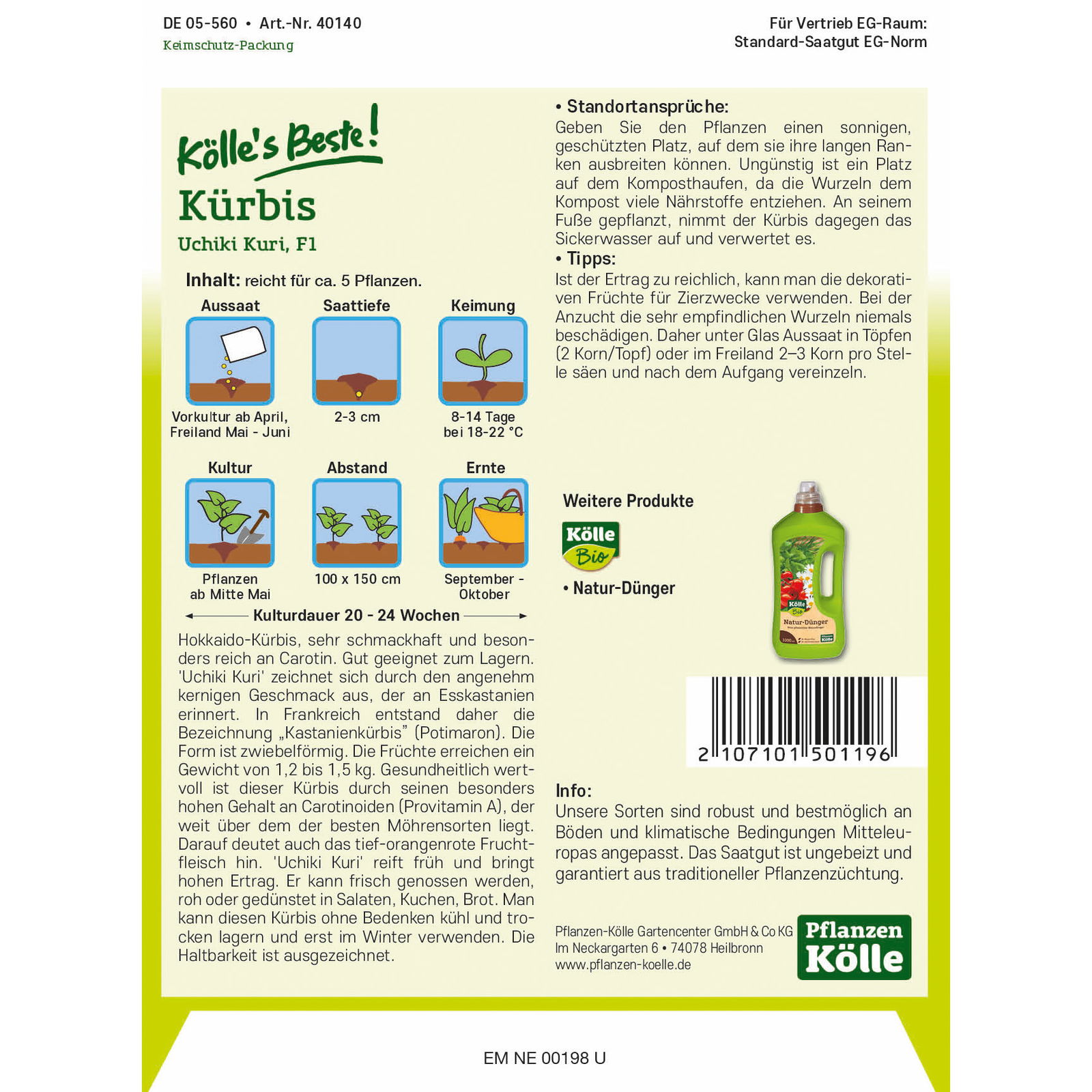 DE 05-560 • Art.-Nr. 40140
Keimschutz-Packung

Für Vertrieb EG-Raum:
Standard-Saatgut EG-Norm

Kölle's Beste!
Kürbis
Uchiki Kuri, F1

Inhalt: reicht für ca. 5 Pflanzen.

Aussaat
Vorkultur ab April, Freiland Mai - Juni

Saattiefe
2-3 cm

Keimung
8-14 Tage bei 18-22 °C

Kultur
Pflanzen ab Mitte Mai

Abstand
100 x 150 cm

Ernte
September - Oktober

Kulturdauer 20 - 24 Wochen

Hokkaido-Kürbis, sehr schmackhaft und besonders reich an Carotin. Gut geeignet zum Lagern. 'Uchiki Kuri' zeichnet sich durch den angenehm kernigen Geschmack aus, der an Esskastanien erinnert. In Frankreich entstand daher die Bezeichnung „Kastanienkürbis" (Potimaron). Die Form ist zwiebelförmig. Die Früchte erreichen ein Gewicht von 1,2 bis 1,5 kg. Gesundheitlich wertvoll ist dieser Kürbis durch seinen besonders hohen Gehalt an Carotinoiden (Provitamin A), der weit über dem der besten Möhrensorten liegt. Darauf deutet auch das tief-orangenrote Fruchtfleisch hin. 'Uchiki Kuri' reift früh und bringt hohen Ertrag. Er kann frisch genossen werden, roh oder gedünstet in Salaten, Kuchen, Brot. Man kann diesen Kürbis ohne Bedenken kühl und trocken lagern und erst im Winter verwenden. Die Haltbarkeit ist ausgezeichnet.

• Standortansprüche:
Geben Sie den Pflanzen einen sonnigen, geschützten Platz, auf dem sie ihre langen Ranken ausbreiten können. Ungünstig ist ein Platz auf dem Komposthaufen, da die Wurzeln dem Kompost viele Nährstoffe entziehen. An seinem Fuße gepflanzt, nimmt der Kürbis dagegen das Sickerwasser auf und verwertet es.
• Tipps:
Ist der Ertrag zu reichlich, kann man die dekorativen Früchte für Zierzwecke verwenden. Bei der Anzucht die sehr empfindlichen Wurzeln niemals beschädigen. Daher unter Glas Aussaat in Töpfen (2 Korn/Topf) oder im Freiland 2–3 Korn pro Stelle säen und nach dem Aufgang vereinzeln.

Weitere Produkte
Kölle Bio
• Natur-Dünger

Kölle Bio
Natur-Dünger

2 107101 501196

Info:
Unsere Sorten sind robust und bestmöglich an Böden und klimatische Bedingungen Mitteleuropas angepasst. Das Saatgut ist ungebeizt und garantiert aus traditioneller Pflanzenzüchtung.

Pflanzen-Kölle Gartencenter GmbH & Co KG
Im Neckargarten 6 • 74078 Heilbronn
www.pflanzen-koelle.de

Pflanzen Kölle

EM NE 00198 U